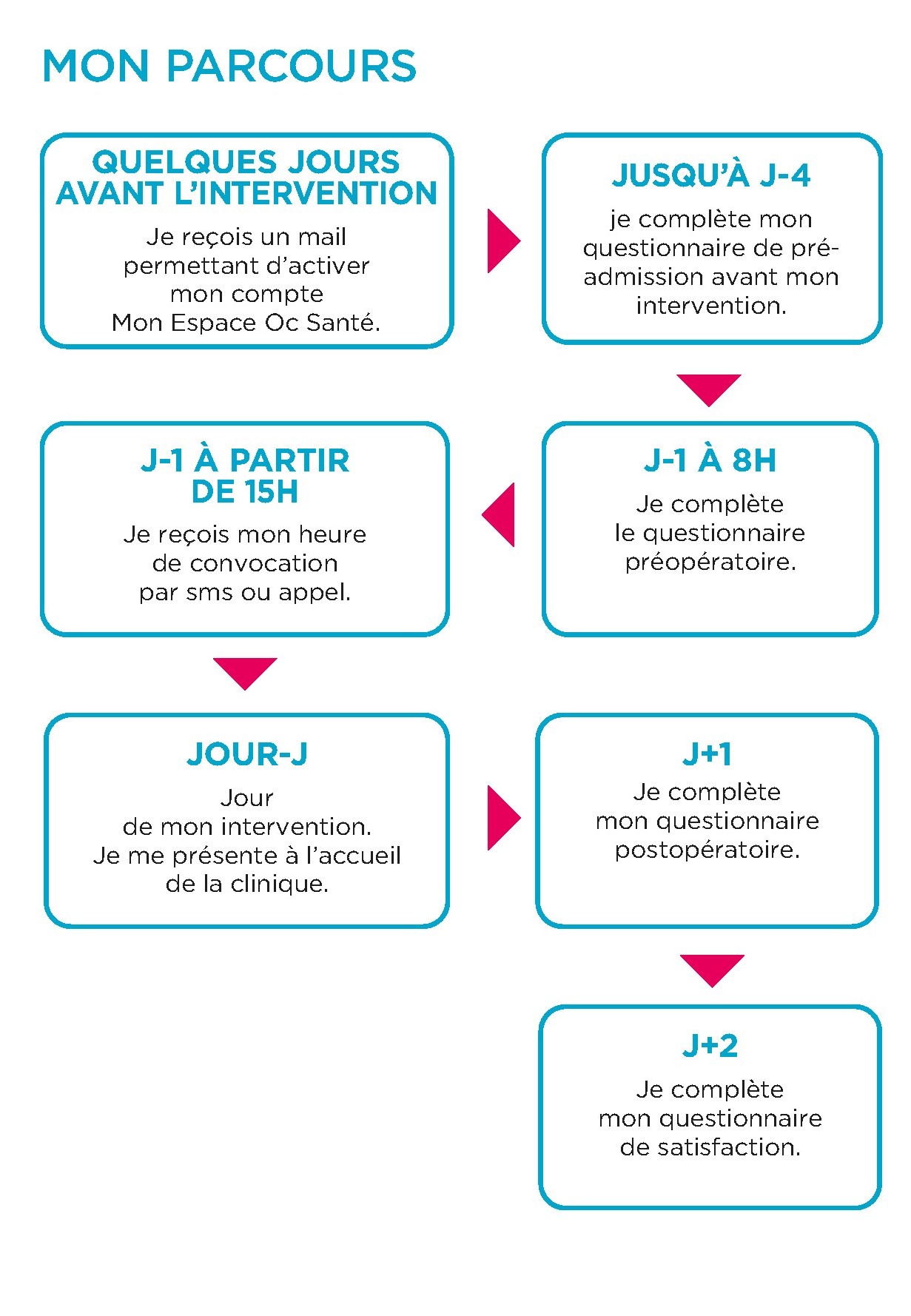 MON PARCOURS

QUELQUES JOURS AVANT L'INTERVENTION

Je reçois un mail permettant d'activer mon compte Mon Espace Oc Santé.

JUSQU'À J-4

je complète mon questionnaire de pré-admission avant mon intervention.

J-1 À 8H

Je complète le questionnaire préopératoire.

J-1 À PARTIR DE 15H

Je reçois mon heure de convocation par sms ou appel.

JOUR-J

Jour de mon intervention. Je me présente à l'accueil de la clinique.

J+1

Je complète mon questionnaire postopératoire.

J+2

Je complète mon questionnaire de satisfaction.